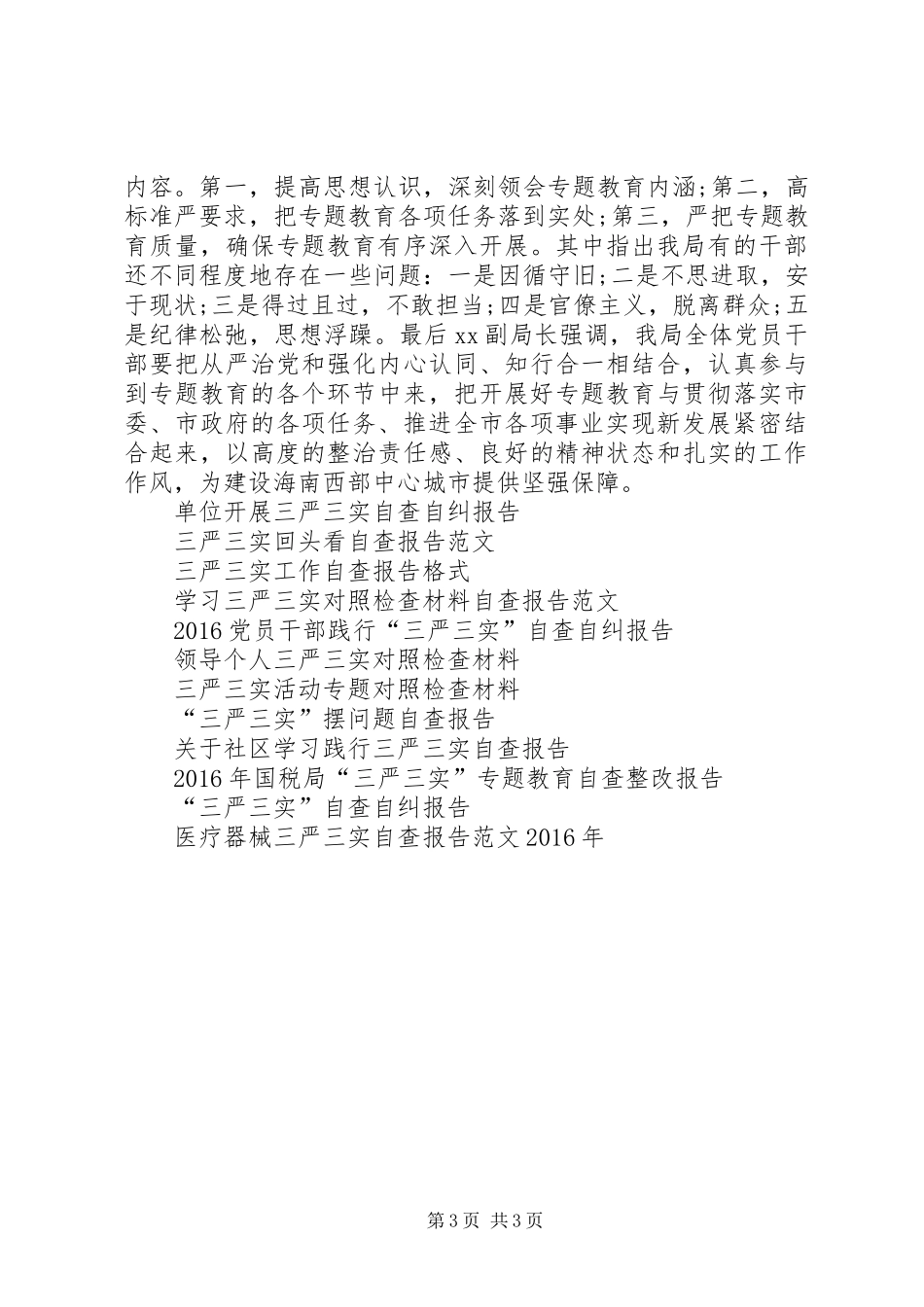 内容。第一，提高思想认识，深刻领会专题教育内涵;第二，高标准严要求，把专题教育各项任务落到实处;第三，严把专题教育质量，确保专题教育有序深入开展。其中指出我局有的干部还不同程度地存在一些问题：一是因循守旧;二是不思进取，安于现状;三是得过且过，不敢担当;四是官僚主义，脱离群众;五是纪律松弛，思想浮躁。最后xx副局长强调，我局全体党员干部要把从严治党和强化内心认同、知行合一相结合，认真参与到专题教育的各个环节中来，把开展好专题教育与贯彻落实市委、市政府的各项任务、推进全市各项事业实现新发展紧密结合起来，以高度的整治责任感、良好的精神状态和扎实的工作作风，为建设海南西部中心城市提供坚强保障。

单位开展三严三实自查自纠报告
三严三实回头看自查报告范文
三严三实工作自查报告格式
学习三严三实对照检查材料自查报告范文
2016党员干部践行“三严三实”自查自纠报告
领导个人三严三实对照检查材料
三严三实活动专题对照检查材料
“三严三实”摆问题自查报告
关于社区学习践行三严三实自查报告
2016年国税局“三严三实”专题教育自查整改报告
“三严三实”自查自纠报告
医疗器械三严三实自查报告范文2016年

第3页 共3页